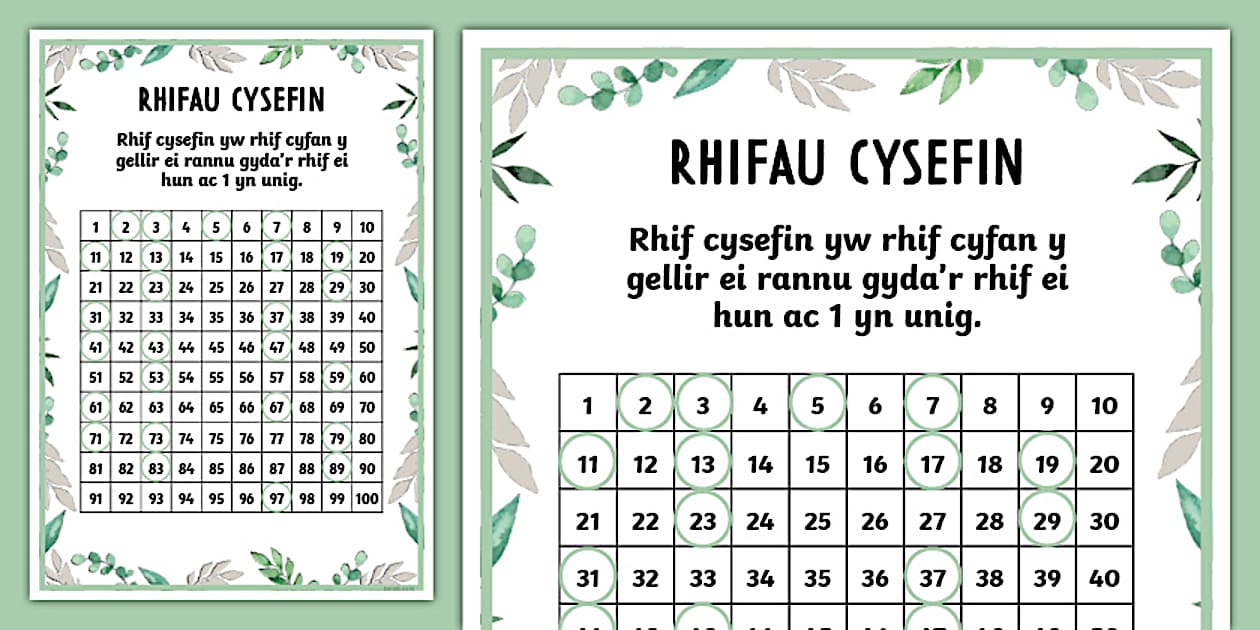 RHIFAU CYSEFIN

Rhif cysefin yw rhif cyfan y gellir ei rannu gyda'r rhif ei hun ac 1 yn unig.

| 1 | 2 | 3 | 4 | 5 | 6 | 7 | 8 | 9 | 10 |
|---|---|---|---|---|---|---|---|---|---|
| 11 | 12 | 13 | 14 | 15 | 16 | 17 | 18 | 19 | 20 |
| 21 | 22 | 23 | 24 | 25 | 26 | 27 | 28 | 29 | 30 |
| 31 | 32 | 33 | 34 | 35 | 36 | 37 | 38 | 39 | 40 |
| 41 | 42 | 43 | 44 | 45 | 46 | 47 | 48 | 49 | 50 |
| 51 | 52 | 53 | 54 | 55 | 56 | 57 | 58 | 59 | 60 |
| 61 | 62 | 63 | 64 | 65 | 66 | 67 | 68 | 69 | 70 |
| 71 | 72 | 73 | 74 | 75 | 76 | 77 | 78 | 79 | 80 |
| 81 | 82 | 83 | 84 | 85 | 86 | 87 | 88 | 89 | 90 |
| 91 | 92 | 93 | 94 | 95 | 96 | 97 | 98 | 99 | 100 |

RHIFAU CYSEFIN

Rhif cysefin yw rhif cyfan y gellir ei rannu gyda'r rhif ei hun ac 1 yn unig.

| 1 | 2 | 3 | 4 | 5 | 6 | 7 | 8 | 9 | 10 |
|---|---|---|---|---|---|---|---|---|---|
| 11 | 12 | 13 | 14 | 15 | 16 | 17 | 18 | 19 | 20 |
| 21 | 22 | 23 | 24 | 25 | 26 | 27 | 28 | 29 | 30 |
| 31 | 32 | 33 | 34 | 35 | 36 | 37 | 38 | 39 | 40 |